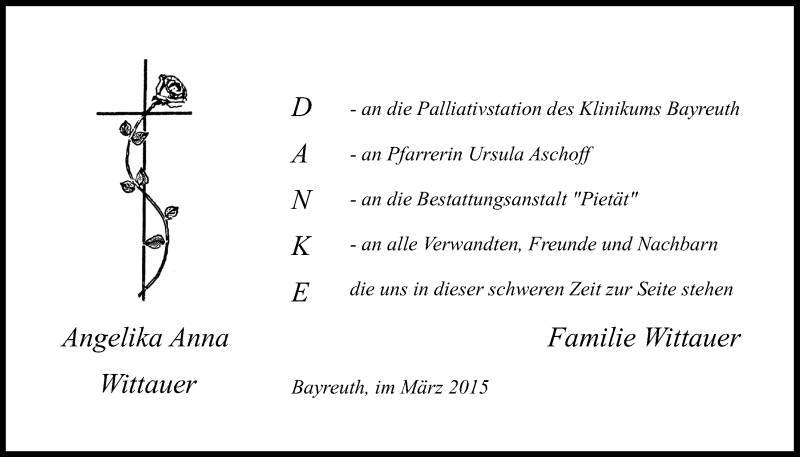 D - an die Palliativstation des Klinikums Bayreuth

A - an Pfarrerin Ursula Aschoff

N - an die Bestattungsanstalt "Pietät"

K - an alle Verwandten, Freunde und Nachbarn

E die uns in dieser schweren Zeit zur Seite stehen

Angelika Anna Wittauer

Familie Wittauer

Bayreuth, im März 2015